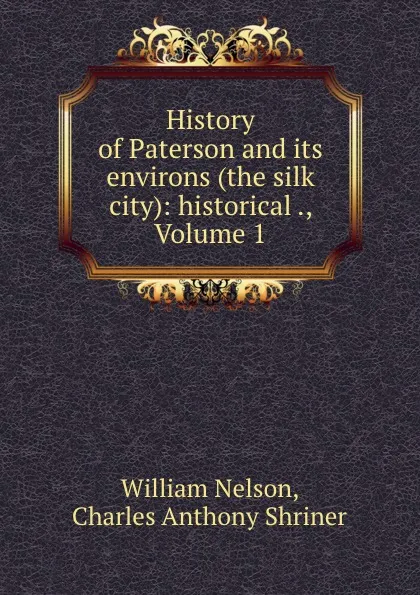 History of Paterson and its environs (the silk city): historical ., Volume 1

William Nelson, Charles Anthony Shriner